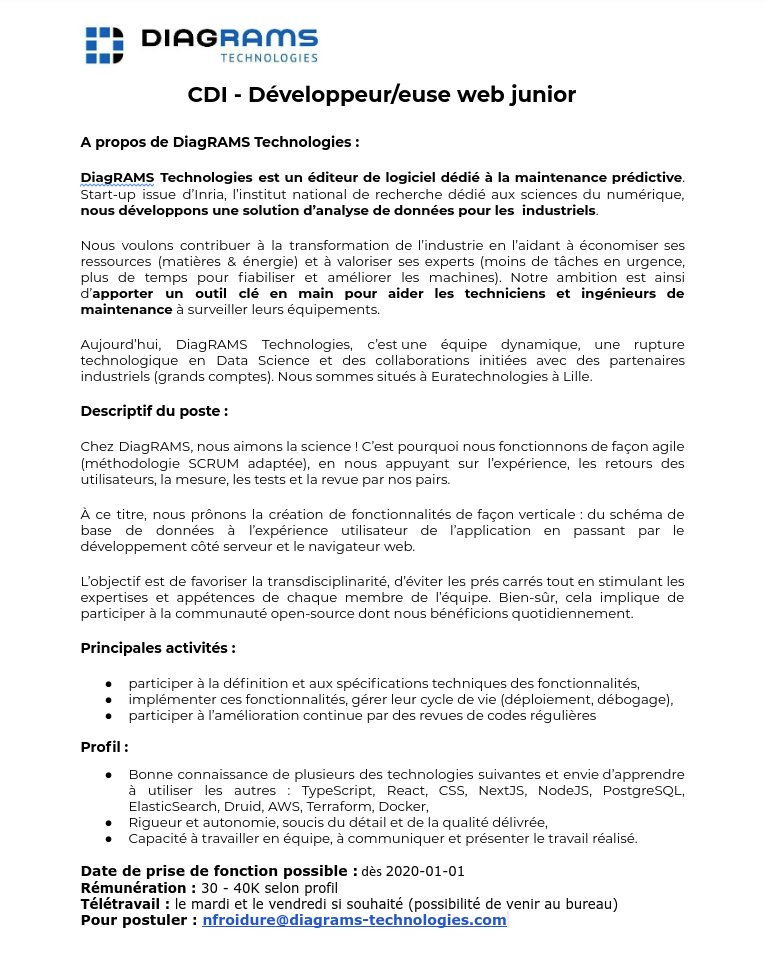 DIAGRAMS
TECHNOLOGIES

CDI - Développeur/euse web junior

A propos de DiagRAMS Technologies :

DiagRAMS Technologies est un éditeur de logiciel dédié à la maintenance prédictive. Start-up issue d'Inria, l'institut national de recherche dédié aux sciences du numérique, nous développons une solution d'analyse de données pour les industriels.

Nous voulons contribuer à la transformation de l'industrie en l'aidant à économiser ses ressources (matières & énergie) et à valoriser ses experts (moins de tâches en urgence, plus de temps pour fiabiliser et améliorer les machines). Notre ambition est ainsi d'apporter un outil clé en main pour aider les techniciens et ingénieurs de maintenance à surveiller leurs équipements.

Aujourd'hui, DiagRAMS Technologies, c'est une équipe dynamique, une rupture technologique en Data Science et des collaborations initiées avec des partenaires industriels (grands comptes). Nous sommes situés à Euratechnologies à Lille.

Descriptif du poste :

Chez DiagRAMS, nous aimons la science ! C'est pourquoi nous fonctionnons de façon agile (méthodologie SCRUM adaptée), en nous appuyant sur l'expérience, les retours des utilisateurs, la mesure, les tests et la revue par nos pairs.

À ce titre, nous prônons la création de fonctionnalités de façon verticale : du schéma de base de données à l'expérience utilisateur de l'application en passant par le développement côté serveur et le navigateur web.

L'objectif est de favoriser la transdisciplinarité, d'éviter les prés carrés tout en stimulant les expertises et appétences de chaque membre de l'équipe. Bien-sûr, cela implique de participer à la communauté open-source dont nous bénéficions quotidiennement.

Principales activités :

● participer à la définition et aux spécifications techniques des fonctionnalités,
● implémenter ces fonctionnalités, gérer leur cycle de vie (déploiement, débogage),
● participer à l'amélioration continue par des revues de codes régulières

Profil :

● Bonne connaissance de plusieurs des technologies suivantes et envie d'apprendre à utiliser les autres : TypeScript, React, CSS, NextJS, NodeJS, PostgreSQL, ElasticSearch, Druid, AWS, Terraform, Docker,
● Rigueur et autonomie, soucis du détail et de la qualité délivrée,
● Capacité à travailler en équipe, à communiquer et présenter le travail réalisé.

Date de prise de fonction possible : dès 2020-01-01
Rémunération : 30 - 40K selon profil
Télétravail : le mardi et le vendredi si souhaité (possibilité de venir au bureau)
Pour postuler : nfroidure@diagrams-technologies.com